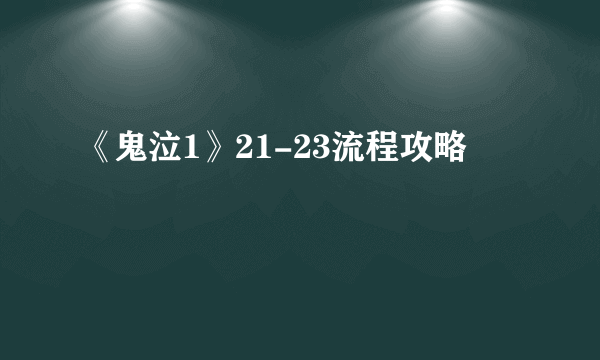 《鬼泣1》21-23流程攻略